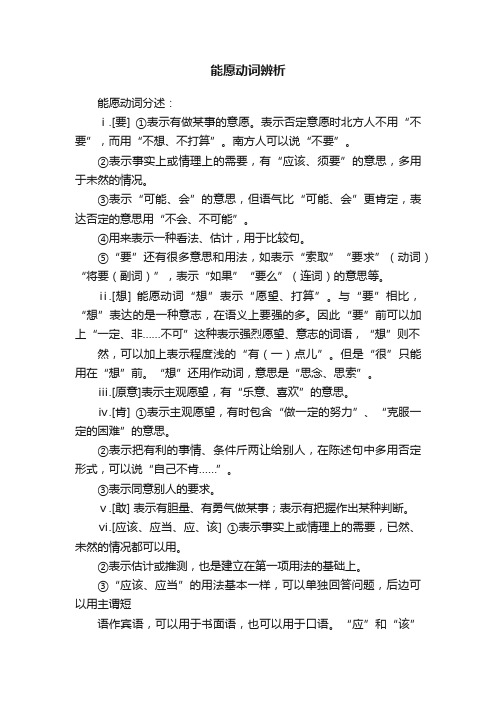 能愿动词辨析

能愿动词分述：

ⅰ.[要] ①表示有做某事的意愿。表示否定意愿时北方人不用“不要”，而用“不想、不打算”。南方人可以说“不要”。

②表示事实上或情理上的需要，有“应该、须要”的意思，多用于未然的情况。

③表示“可能、会”的意思，但语气比“可能、会”更肯定，表达否定的意思用“不会、不可能”。

④用来表示一种看法、估计，用于比较句。

⑤“要”还有很多意思和用法，如表示“索取”“要求”（动词）“将要（副词）”，表示“如果”“要么”（连词）的意思等。

ⅱ.[想] 能愿动词“想”表示“愿望、打算”。与“要”相比，“想”表达的是一种意志，在语义上要强的多。因此“要”前可以加上“一定、非……不可”这种表示强烈愿望、意志的词语，“想”则不

然，可以加上表示程度浅的“有（一）点儿”。但是“很”只能用在“想”前。“想”还用作动词，意思是“思念、思索”。

ⅲ.[愿意]表示主观愿望，有“乐意、喜欢”的意思。

ⅳ.[肯] ①表示主观愿望，有时包含“做一定的努力”、“克服一定的困难”的意思。

②表示把有利的事情、条件斤两让给别人，在陈述句中多用否定形式，可以说“自己不肯……”。

③表示同意别人的要求。

ⅴ.[敢] 表示有胆量、有勇气做某事；表示有把握作出某种判断。

ⅵ.[应该、应当、应、该] ①表示事实上或情理上的需要，已然、未然的情况都可以用。

②表示估计或推测，也是建立在第一项用法的基础上。

③“应该、应当”的用法基本一样，可以单独回答问题，后边可以用主谓短

语作宾语，可以用于书面语，也可以用于口语。“应”和“该”